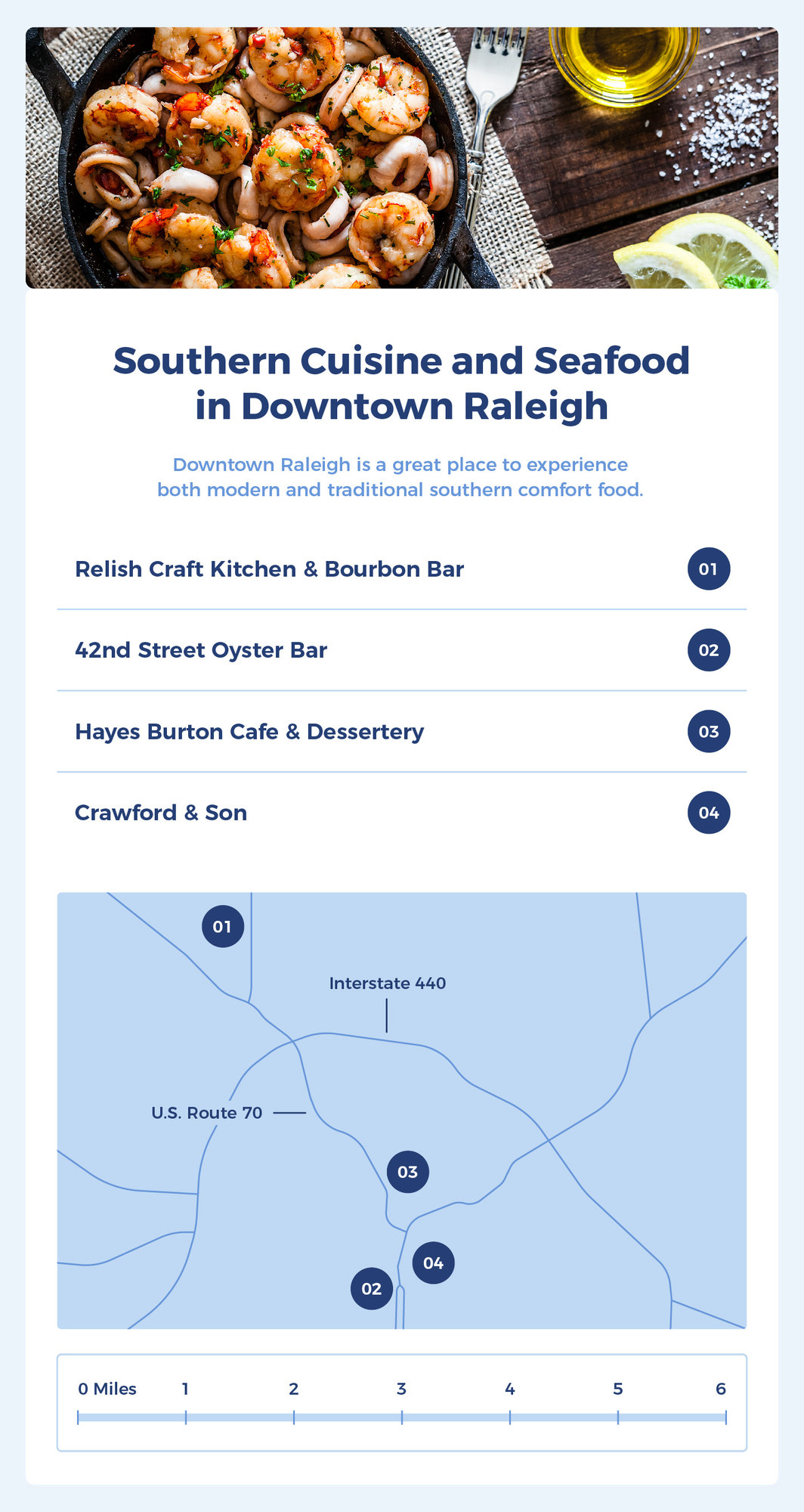 Southern Cuisine and Seafood in Downtown Raleigh

Downtown Raleigh is a great place to experience both modern and traditional southern comfort food.

Relish Craft Kitchen & Bourbon Bar 01

42nd Street Oyster Bar 02

Hayes Burton Cafe & Dessertery 03

Crawford & Son 04

01
Interstate 440
U.S. Route 70
03
04
02

0 Miles 1 2 3 4 5 6